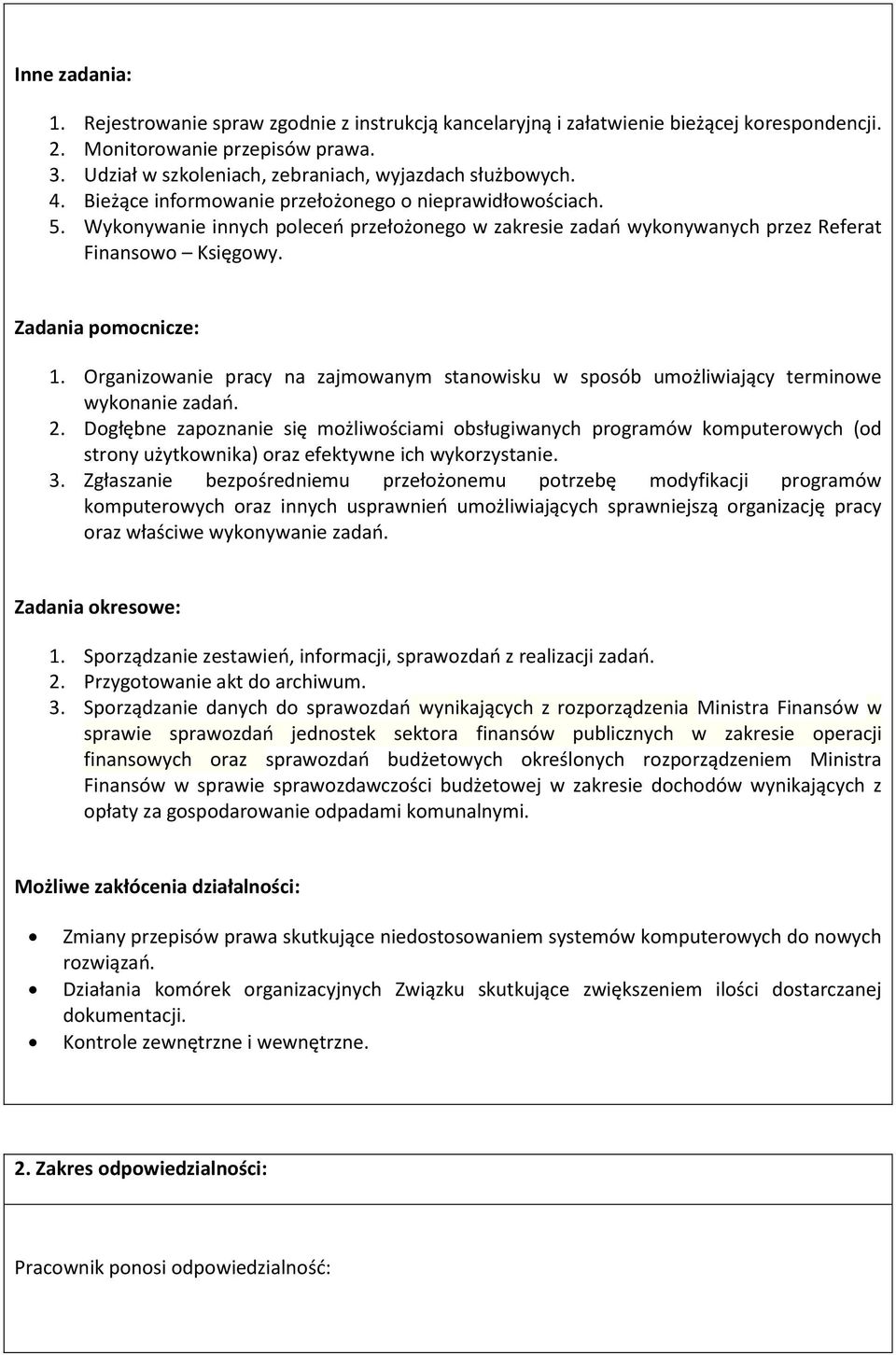 Inne zadania:

1. Rejestrowanie spraw zgodnie z instrukcją kancelaryjną i załatwienie bieżącej korespondencji.
2. Monitorowanie przepisów prawa.
3. Udział w szkoleniach, zebraniach, wyjazdach służbowych.
4. Bieżące informowanie przełożonego o nieprawidłowościach.
5. Wykonywanie innych poleceń przełożonego w zakresie zadań wykonywanych przez Referat Finansowo – Księgowy.

Zadania pomocnicze:

1. Organizowanie pracy na zajmowanym stanowisku w sposób umożliwiający terminowe wykonanie zadań.
2. Dogłębne zapoznanie się możliwościami obsługiwanych programów komputerowych (od strony użytkownika) oraz efektywne ich wykorzystanie.
3. Zgłaszanie bezpośredniemu przełożonemu potrzebę modyfikacji programów komputerowych oraz innych usprawnień umożliwiających sprawniejszą organizację pracy oraz właściwe wykonywanie zadań.

Zadania okresowe:

1. Sporządzanie zestawień, informacji, sprawozdań z realizacji zadań.
2. Przygotowanie akt do archiwum.
3. Sporządzanie danych do sprawozdań wynikających z rozporządzenia Ministra Finansów w sprawie sprawozdań jednostek sektora finansów publicznych w zakresie operacji finansowych oraz sprawozdań budżetowych określonych rozporządzeniem Ministra Finansów w sprawie sprawozdawczości budżetowej w zakresie dochodów wynikających z opłaty za gospodarowanie odpadami komunalnymi.

Możliwe zakłócenia działalności:

• Zmiany przepisów prawa skutkujące niedostosowaniem systemów komputerowych do nowych rozwiązań.
• Działania komórek organizacyjnych Związku skutkujące zwiększeniem ilości dostarczanej dokumentacji.
• Kontrole zewnętrzne i wewnętrzne.

2. Zakres odpowiedzialności:

Pracownik ponosi odpowiedzialność: